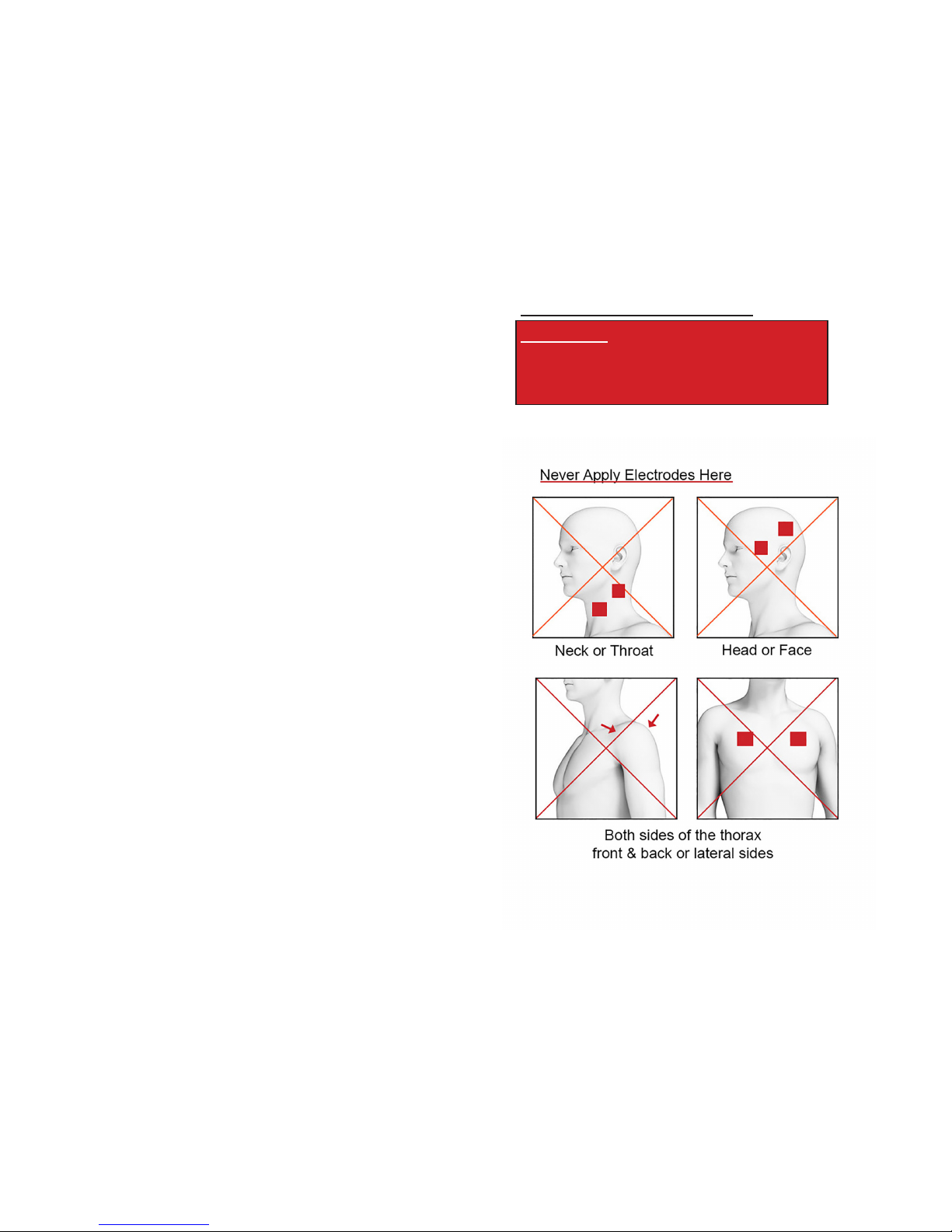 Never Apply Electrodes Here

Neck or Throat

Head or Face

Both sides of the thorax
front & back or lateral sides